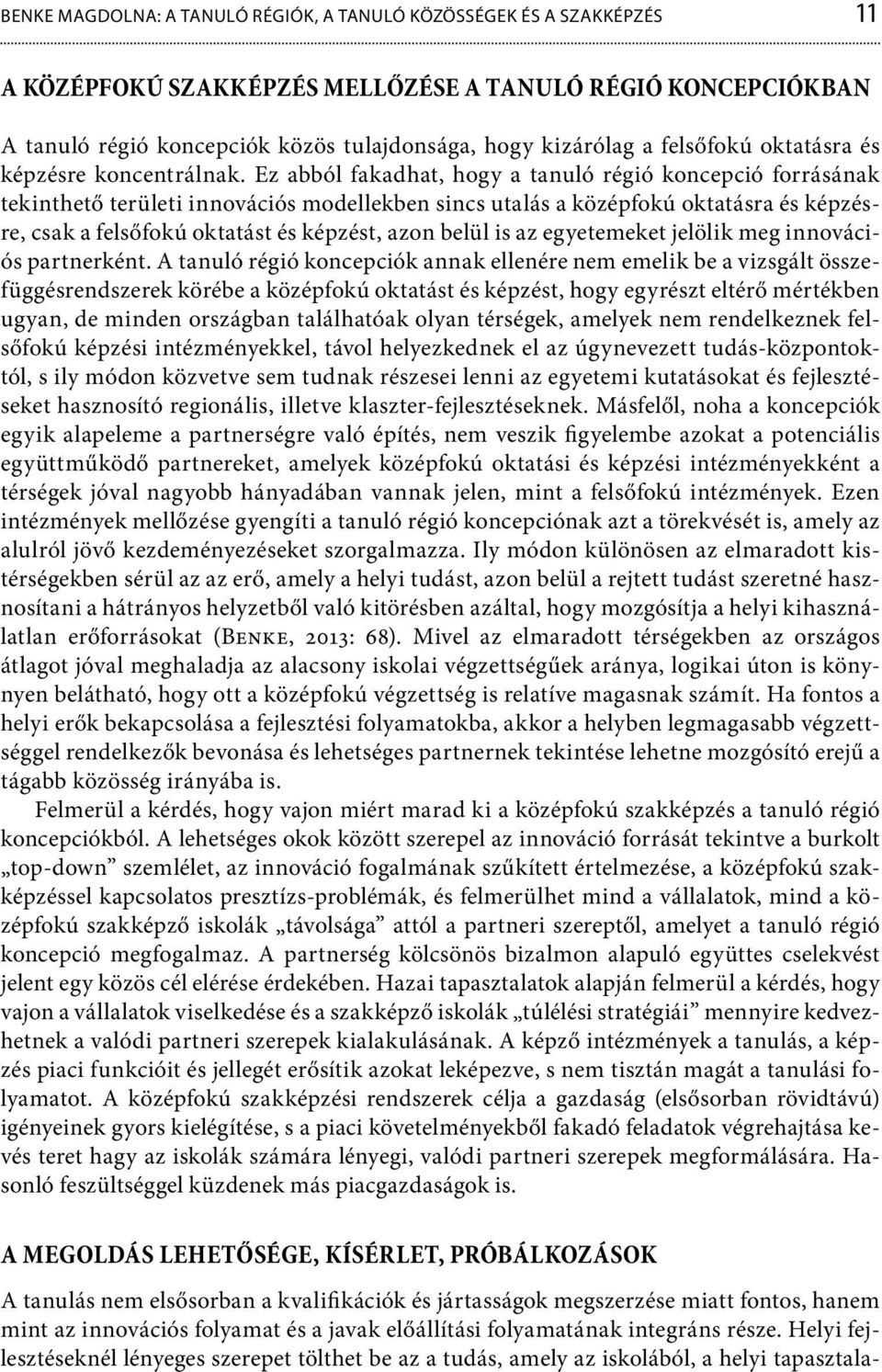 BENKE MAGDOLNA: A TANULÓ RÉGIÓK, A TANULÓ KÖZÖSSÉGEK ÉS A SZAKKÉPZÉS 11

A KÖZÉPFOKÚ SZAKKÉPZÉS MELLŐZÉSE A TANULÓ RÉGIÓ KONCEPCIÓKBAN

A tanuló régió koncepciók közös tulajdonsága, hogy kizárólag a felsőfokú oktatásra és képzésre koncentrálnak. Ez abból fakadhat, hogy a tanuló régió koncepció forrásának tekinthető területi innovációs modellekben sincs utalás a középfokú oktatásra és képzésre, csak a felsőfokú oktatást és képzést, azon belül is az egyetemeket jelölik meg innovációs partnerként. A tanuló régió koncepciók annak ellenére nem emelik be a vizsgált összefüggésrendszerek körébe a középfokú oktatást és képzést, hogy egyrészt eltérő mértékben ugyan, de minden országban találhatóak olyan térségek, amelyek nem rendelkeznek felsőfokú képzési intézményekkel, távol helyezkednek el az úgynevezett tudás-központoktól, s ily módon közvetve sem tudnak részesei lenni az egyetemi kutatásokat és fejlesztéseket hasznosító regionális, illetve klaszter-fejlesztéseknek. Másfelől, noha a koncepciók egyik alapeleme a partnerségre való építés, nem veszik figyelembe azokat a potenciális együttműködő partnereket, amelyek középfokú oktatási és képzési intézményekként a térségek jóval nagyobb hányadában vannak jelen, mint a felsőfokú intézmények. Ezen intézmények mellőzése gyengíti a tanuló régió koncepciónak azt a törekvését is, amely az alulról jövő kezdeményezéseket szorgalmazza. Ily módon különösen az elmaradott kistérségekben sérül az az erő, amely a helyi tudást, azon belül a rejtett tudást szeretné hasznosítani a hátrányos helyzetből való kitörésben azáltal, hogy mozgósítja a helyi kihasználatlan erőforrásokat (Benke, 2013: 68). Mivel az elmaradott térségekben az országos átlagot jóval meghaladja az alacsony iskolai végzettségűek aránya, logikai úton is könnyen belátható, hogy ott a középfokú végzettség is relatíve magasnak számít. Ha fontos a helyi erők bekapcsolása a fejlesztési folyamatokba, akkor a helyben legmagasabb végzettséggel rendelkezők bevonása és lehetséges partnernek tekintése lehetne mozgósító erejű a tágabb közösség irányába is.

Felmerül a kérdés, hogy vajon miért marad ki a középfokú szakképzés a tanuló régió koncepciókból. A lehetséges okok között szerepel az innováció forrását tekintve a burkolt „top-down” szemlélet, az innováció fogalmának szűkített értelmezése, a középfokú szakképzéssel kapcsolatos presztízs-problémák, és felmerülhet mind a vállalatok, mind a középfokú szakképző iskolák „távolsága” attól a partneri szereptől, amelyet a tanuló régió koncepció megfogalmaz. A partnerség kölcsönös bizalmon alapuló együttes cselekvést jelent egy közös cél elérése érdekében. Hazai tapasztalatok alapján felmerül a kérdés, hogy vajon a vállalatok viselkedése és a szakképző iskolák „túlélési stratégiái” mennyire kedvezhetnek a valódi partneri szerepek kialakulásának. A képző intézmények a tanulás, a képzés piaci funkcióit és jellegét erősítik azokat leképezve, s nem tisztán magát a tanulási folyamatot. A középfokú szakképzési rendszerek célja a gazdaság (elsősorban rövidtávú) igényeinek gyors kielégítése, s a piaci követelményekből fakadó feladatok végrehajtása kevés teret hagy az iskolák számára lényegi, valódi partneri szerepek megformálására. Hasonló feszültséggel küzdenek más piacgazdaságok is.

A MEGOLDÁS LEHETŐSÉGE, KÍSÉRLET, PRÓBÁLKOZÁSOK

A tanulás nem elsősorban a kvalifikációk és jártasságok megszerzése miatt fontos, hanem mint az innovációs folyamat és a javak előállítási folyamatának integráns része. Helyi fejlesztéseknél lényeges szerepet tölthet be az a tudás, amely az iskolából, a helyi tapasztala-